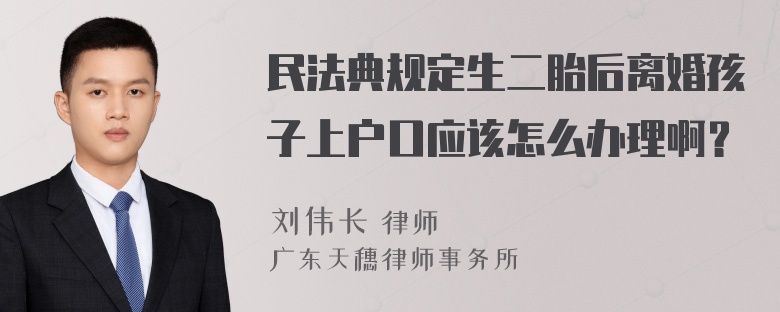 民法典规定生二胎后离婚孩子上户口应该怎么办理啊？

刘伟长 律师
广东天穗律师事务所